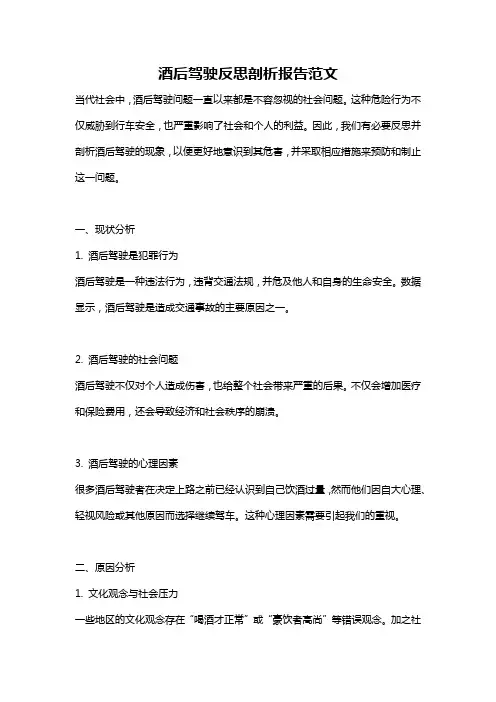 酒后驾驶反思剖析报告范文

当代社会中，酒后驾驶问题一直以来都是不容忽视的社会问题。这种危险行为不仅威胁到行车安全，也严重影响了社会和个人的利益。因此，我们有必要反思并剖析酒后驾驶的现象，以便更好地意识到其危害，并采取相应措施来预防和制止这一问题。

一、现状分析

1. 酒后驾驶是犯罪行为

酒后驾驶是一种违法行为，违背交通法规，并危及他人和自身的生命安全。数据显示，酒后驾驶是造成交通事故的主要原因之一。

2. 酒后驾驶的社会问题

酒后驾驶不仅对个人造成伤害，也给整个社会带来严重的后果。不仅会增加医疗和保险费用，还会导致经济和社会秩序的崩溃。

3. 酒后驾驶的心理因素

很多酒后驾驶者在决定上路之前已经认识到自己饮酒过量，然而他们因自大心理、轻视风险或其他原因而选择继续驾车。这种心理因素需要引起我们的重视。

二、原因分析

1. 文化观念与社会压力

一些地区的文化观念存在“喝酒才正常”或“豪饮者高尚”等错误观念。加之社